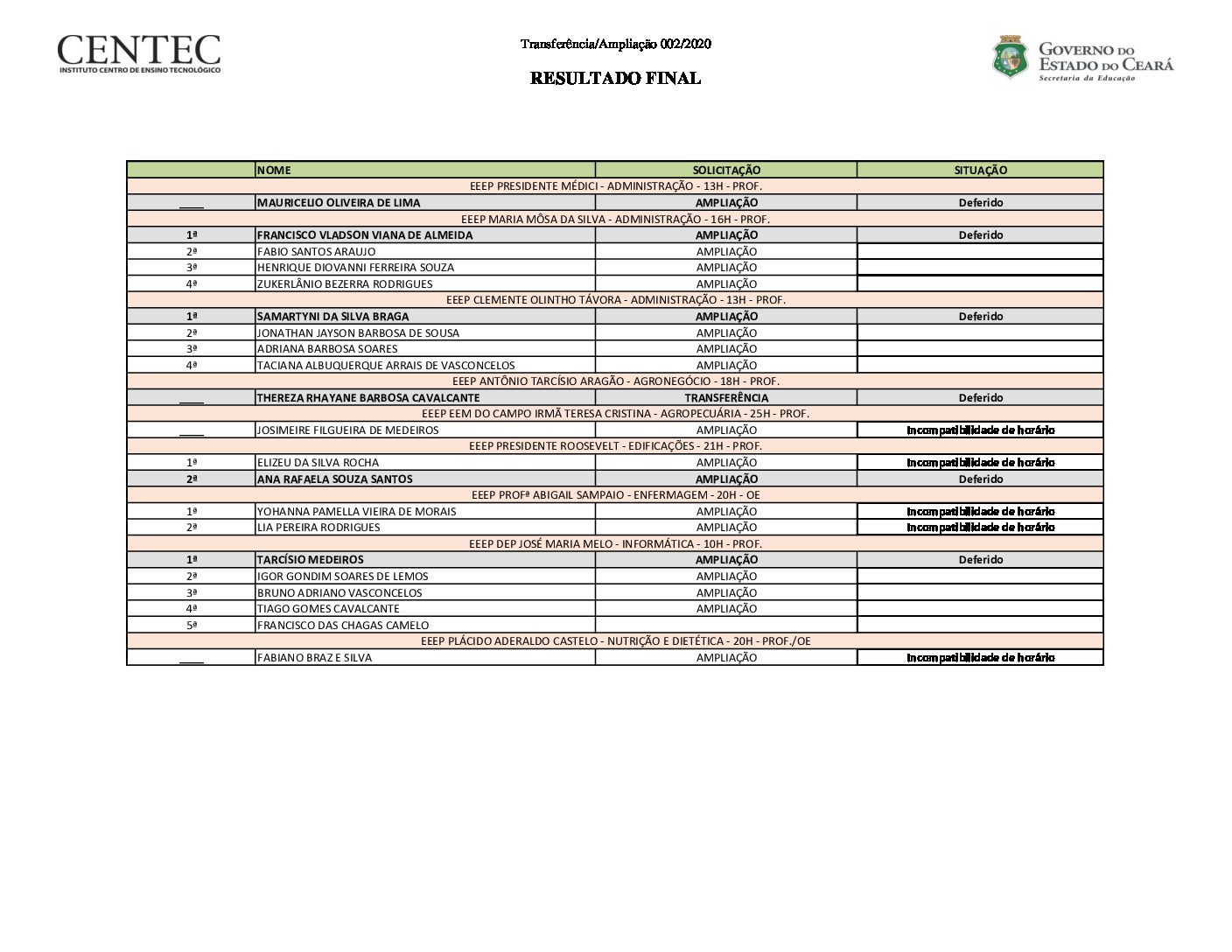 CENTEC
INSTITUTO CENTRO DE ENSINO TECNOLÓGICO

Transferência/Ampliação 002/2020

RESULTADO FINAL

GOVERNO DO ESTADO DO CEARÁ
Secretaria da Educação

| | NOME | SOLICITAÇÃO | SITUAÇÃO |
|---|---|---|---|
| EEEP PRESIDENTE MÉDICI - ADMINISTRAÇÃO - 13H - PROF. | | | |
| ____ | MAURICELIO OLIVEIRA DE LIMA | AMPLIAÇÃO | Deferido |
| EEEP MARIA MÔSA DA SILVA - ADMINISTRAÇÃO - 16H - PROF. | | | |
| 1ª | FRANCISCO VLADSON VIANA DE ALMEIDA | AMPLIAÇÃO | Deferido |
| 2ª | FABIO SANTOS ARAUJO | AMPLIAÇÃO | |
| 3ª | HENRIQUE DIOVANNI FERREIRA SOUZA | AMPLIAÇÃO | |
| 4ª | ZUKERLÂNIO BEZERRA RODRIGUES | AMPLIAÇÃO | |
| EEEP CLEMENTE OLINTHO TÁVORA - ADMINISTRAÇÃO - 13H - PROF. | | | |
| 1ª | SAMARTYNI DA SILVA BRAGA | AMPLIAÇÃO | Deferido |
| 2ª | JONATHAN JAYSON BARBOSA DE SOUSA | AMPLIAÇÃO | |
| 3ª | ADRIANA BARBOSA SOARES | AMPLIAÇÃO | |
| 4ª | TACIANA ALBUQUERQUE ARRAIS DE VASCONCELOS | AMPLIAÇÃO | |
| EEEP ANTÔNIO TARCÍSIO ARAGÃO - AGRONEGÓCIO - 18H - PROF. | | | |
| ____ | THEREZA RHAYANE BARBOSA CAVALCANTE | TRANSFERÊNCIA | Deferido |
| EEEP EEM DO CAMPO IRMÃ TERESA CRISTINA - AGROPECUÁRIA - 25H - PROF. | | | |
| ____ | JOSIMEIRE FILGUEIRA DE MEDEIROS | AMPLIAÇÃO | Incompatibilidade de horário |
| EEEP PRESIDENTE ROOSEVELT - EDIFICAÇÕES - 21H - PROF. | | | |
| 1ª | ELIZEU DA SILVA ROCHA | AMPLIAÇÃO | Incompatibilidade de horário |
| 2ª | ANA RAFAELA SOUZA SANTOS | AMPLIAÇÃO | Deferido |
| EEEP PROFª ABIGAIL SAMPAIO - ENFERMAGEM - 20H - OE | | | |
| 1ª | YOHANNA PAMELLA VIEIRA DE MORAIS | AMPLIAÇÃO | Incompatibilidade de horário |
| 2ª | LIA PEREIRA RODRIGUES | AMPLIAÇÃO | Incompatibilidade de horário |
| EEEP DEP JOSÉ MARIA MELO - INFORMÁTICA - 10H - PROF. | | | |
| 1ª | TARCÍSIO MEDEIROS | AMPLIAÇÃO | Deferido |
| 2ª | IGOR GONDIM SOARES DE LEMOS | AMPLIAÇÃO | |
| 3ª | BRUNO ADRIANO VASCONCELOS | AMPLIAÇÃO | |
| 4ª | TIAGO GOMES CAVALCANTE | AMPLIAÇÃO | |
| 5ª | FRANCISCO DAS CHAGAS CAMELO | | |
| EEEP PLÁCIDO ADERALDO CASTELO - NUTRIÇÃO E DIETÉTICA - 20H - PROF./OE | | | |
| ____ | FABIANO BRAZ E SILVA | AMPLIAÇÃO | Incompatibilidade de horário |